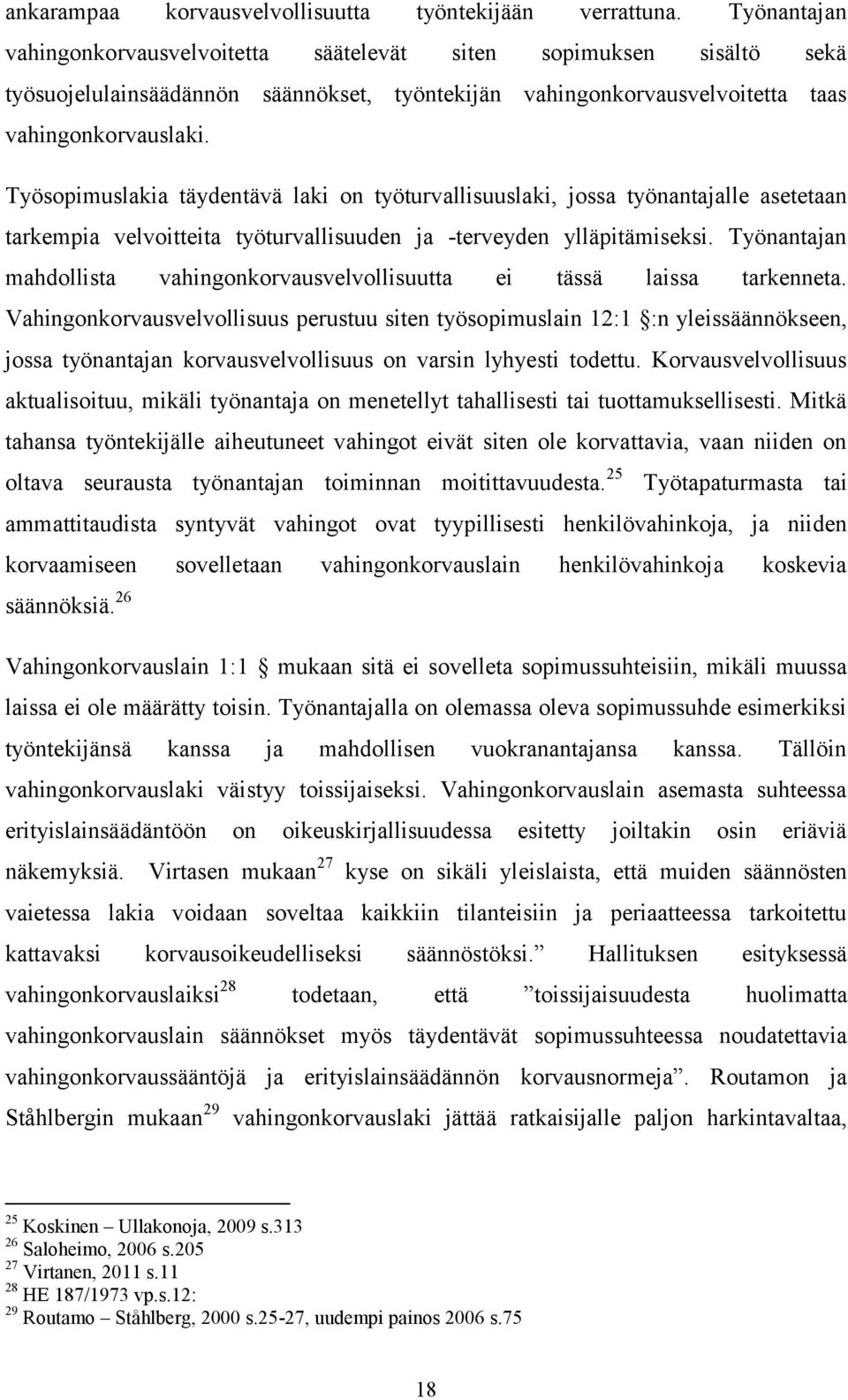 ankarampaa korvausvelvollisuutta työntekijään verrattuna. Työnantajan vahingonkorvausvelvoitetta säätelevät siten sopimuksen sisältö sekä työsuojelulainsäädännön säännökset, työntekijän vahingonkorvausvelvoitetta taas vahingonkorvauslaki.

Työsopimuslakia täydentävä laki on työturvallisuuslaki, jossa työnantajalle asetetaan tarkempia velvoitteita työturvallisuuden ja -terveyden ylläpitämiseksi. Työnantajan mahdollista vahingonkorvausvelvollisuutta ei tässä laissa tarkenneta. Vahingonkorvausvelvollisuus perustuu siten työsopimuslain 12:1 §:n yleissäännökseen, jossa työnantajan korvausvelvollisuus on varsin lyhyesti todettu. Korvausvelvollisuus aktualisoituu, mikäli työnantaja on menetellyt tahallisesti tai tuottamuksellisesti. Mitkä tahansa työntekijälle aiheutuneet vahingot eivät siten ole korvattavia, vaan niiden on oltava seurausta työnantajan toiminnan moitittavuudesta.$^{25}$ Työtapaturmasta tai ammattitaudista syntyvät vahingot ovat tyypillisesti henkilövahinkoja, ja niiden korvaamiseen sovelletaan vahingonkorvauslain henkilövahinkoja koskevia säännöksiä.$^{26}$

Vahingonkorvauslain 1:1 § mukaan sitä ei sovelleta sopimussuhteisiin, mikäli muussa laissa ei ole määrätty toisin. Työnantajalla on olemassa oleva sopimussuhde esimerkiksi työntekijänsä kanssa ja mahdollisen vuokranantajansa kanssa. Tällöin vahingonkorvauslaki väistyy toissijaiseksi. Vahingonkorvauslain asemasta suhteessa erityislainsäädäntöön on oikeuskirjallisuudessa esitetty joiltakin osin eriäviä näkemyksiä. Virtasen mukaan$^{27}$ kyse on sikäli yleislaista, että muiden säännösten vaietessa lakia voidaan soveltaa kaikkiin tilanteisiin ja periaatteessa tarkoitettu kattavaksi korvausoikeudelliseksi säännöstöksi.” Hallituksen esityksessä vahingonkorvauslaiksi$^{28}$ todetaan, että ”toissijaisuudesta huolimatta vahingonkorvauslain säännökset myös täydentävät sopimussuhteessa noudatettavia vahingonkorvaussääntöjä ja erityislainsäädännön korvausnormeja”. Routamon ja Ståhlbergin mukaan$^{29}$ vahingonkorvauslaki jättää ratkaisijalle paljon harkintavaltaa,

$^{25}$ Koskinen – Ullakonoja, 2009 s.313
$^{26}$ Saloheimo, 2006 s.205
$^{27}$ Virtanen, 2011 s.11
$^{28}$ HE 187/1973 vp.s.12:
$^{29}$ Routamo – Ståhlberg, 2000 s.25-27, uudempi painos 2006 s.75

18